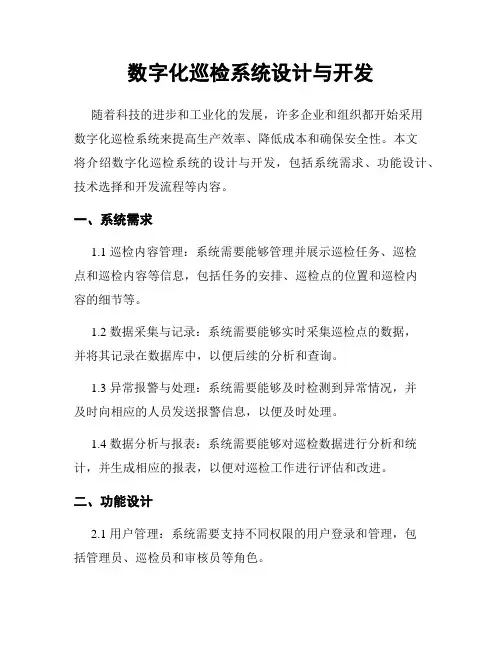 数字化巡检系统设计与开发

随着科技的进步和工业化的发展，许多企业和组织都开始采用数字化巡检系统来提高生产效率、降低成本和确保安全性。本文将介绍数字化巡检系统的设计与开发，包括系统需求、功能设计、技术选择和开发流程等内容。

一、系统需求

1.1 巡检内容管理：系统需要能够管理并展示巡检任务、巡检点和巡检内容等信息，包括任务的安排、巡检点的位置和巡检内容的细节等。

1.2 数据采集与记录：系统需要能够实时采集巡检点的数据，并将其记录在数据库中，以便后续的分析和查询。

1.3 异常报警与处理：系统需要能够及时检测到异常情况，并及时向相应的人员发送报警信息，以便及时处理。

1.4 数据分析与报表：系统需要能够对巡检数据进行分析和统计，并生成相应的报表，以便对巡检工作进行评估和改进。

二、功能设计

2.1 用户管理：系统需要支持不同权限的用户登录和管理，包括管理员、巡检员和审核员等角色。